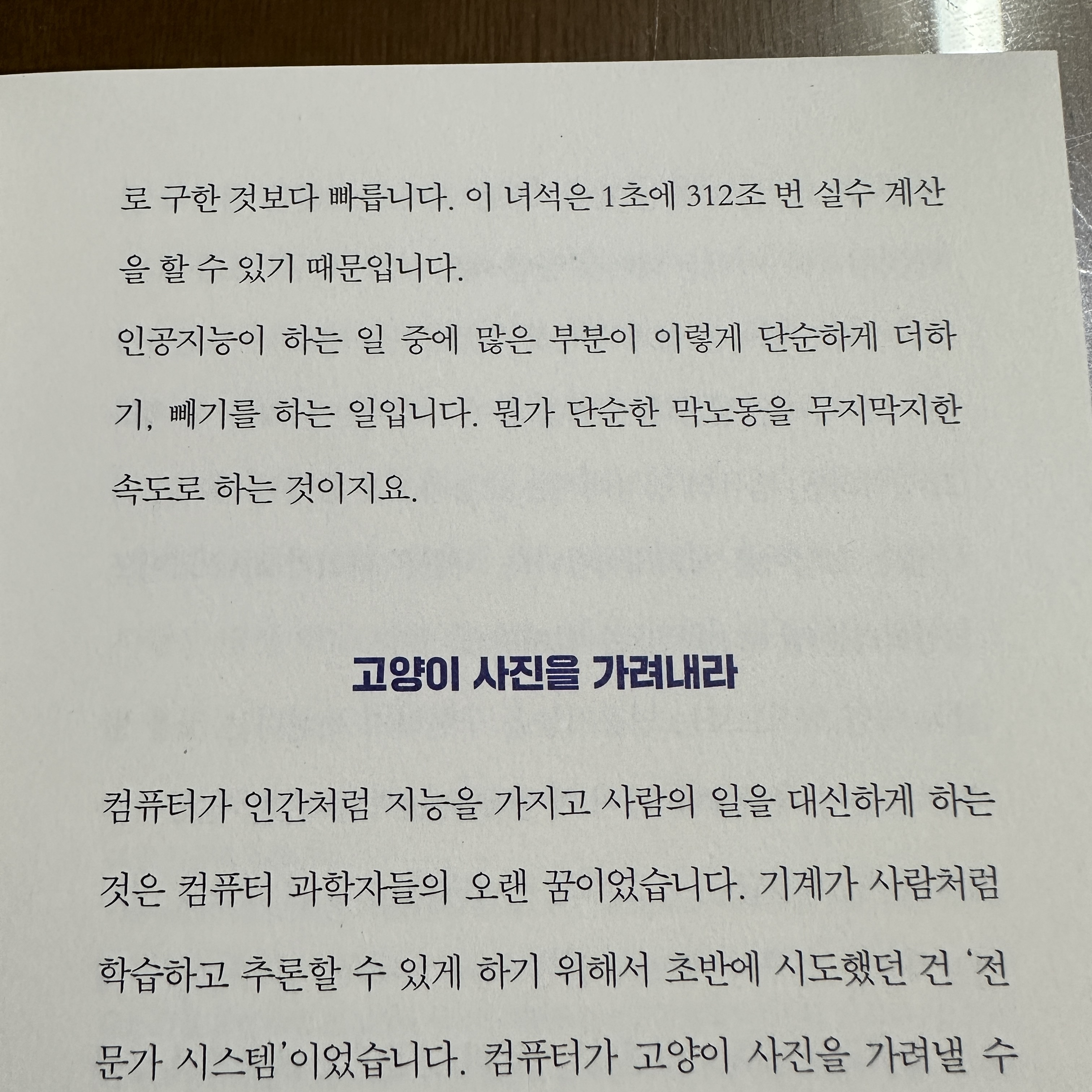 로 구한 것보다 빠릅니다. 이 녀석은 1초에 312조 번 실수 계산을 할 수 있기 때문입니다.

인공지능이 하는 일 중에 많은 부분이 이렇게 단순하게 더하기, 빼기를 하는 일입니다. 뭔가 단순한 막노동을 무지막지한 속도로 하는 것이지요.

고양이 사진을 가려내라

컴퓨터가 인간처럼 지능을 가지고 사람의 일을 대신하게 하는 것은 컴퓨터 과학자들의 오랜 꿈이었습니다. 기계가 사람처럼 학습하고 추론할 수 있게 하기 위해서 초반에 시도했던 건 '전문가 시스템'이었습니다. 컴퓨터가 고양이 사진을 가려낼 수